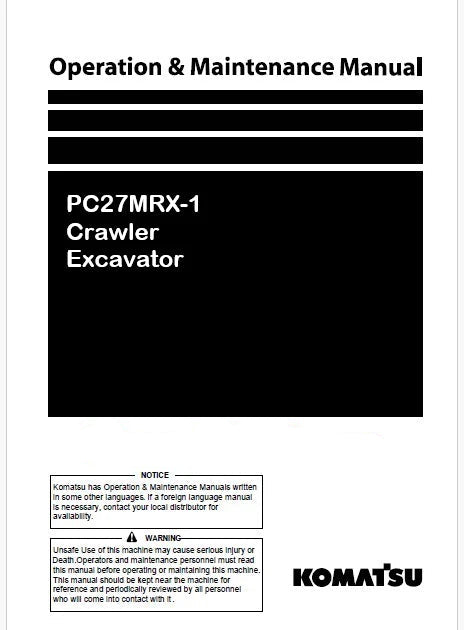 Operation & Maintenance Manual

PC27MRX-1
Crawler
Excavator

NOTICE

Komatsu has Operation & Maintenance Manuals written in some other languages. If a foreign language manual is necessary, contact your local distributor for availability.

WARNING

Unsafe Use of this machine may cause serious injury or Death.Operators and maintenance personnel must read this manual before operating or maintaining this machine. This manual should be kept near the machine for reference and periodically reviewed by all personnel who will come into contact with it .

KOMATSU